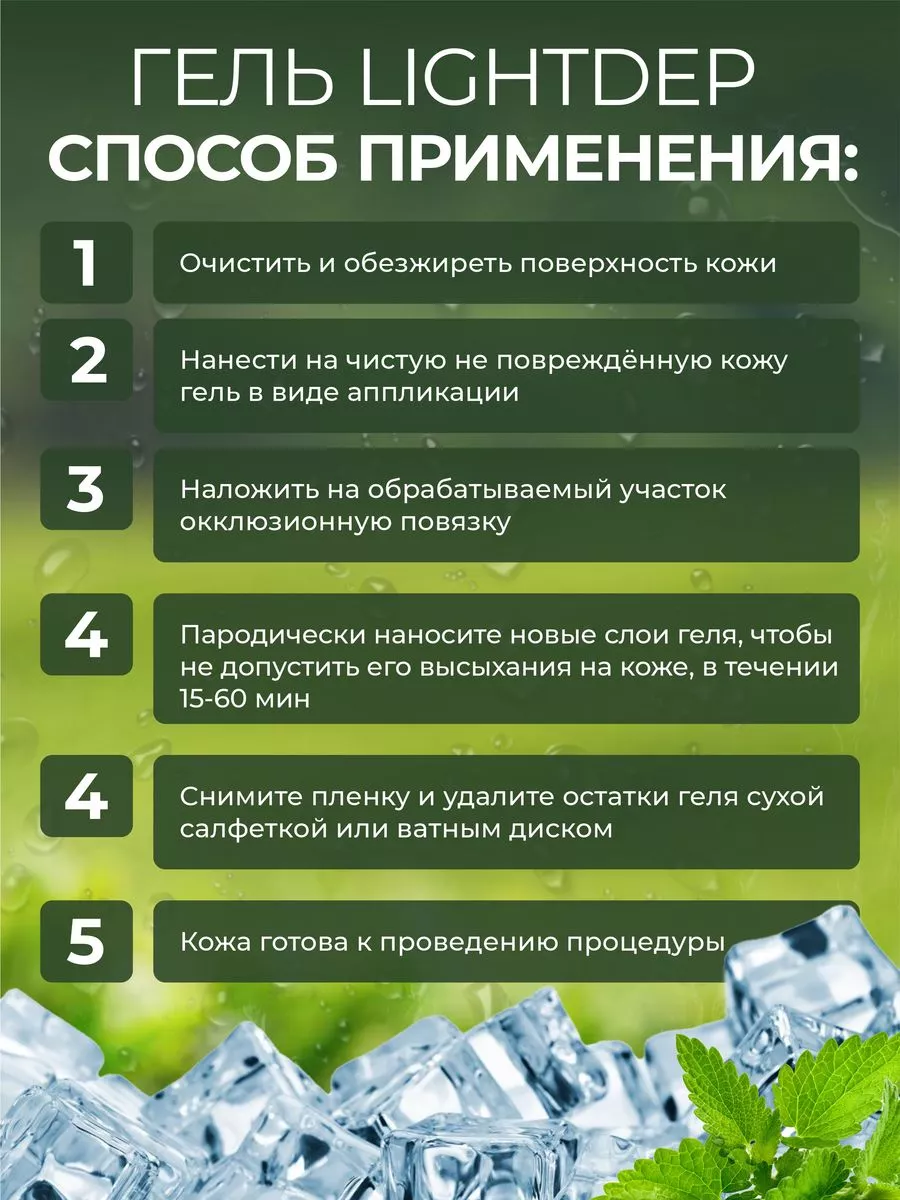 ГЕЛЬ LIGHTDEP
СПОСОБ ПРИМЕНЕНИЯ:

1 Очистить и обезжиреть поверхность кожи

2 Нанести на чистую не повреждённую кожу гель в виде аппликации

3 Наложить на обрабатываемый участок окклюзионную повязку

4 Пародически наносите новые слои геля, чтобы не допустить его высыхания на коже, в течении 15-60 мин

4 Снимите пленку и удалите остатки геля сухой салфеткой или ватным диском

5 Кожа готова к проведению процедуры